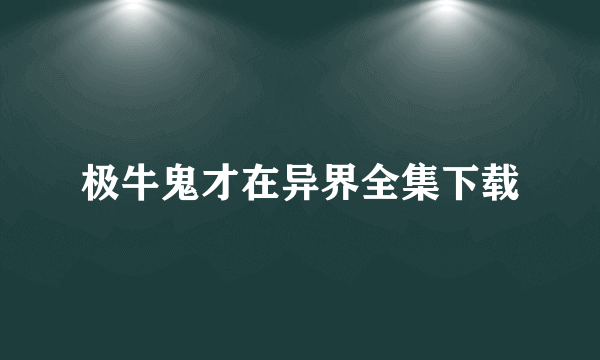 极牛鬼才在异界全集下载